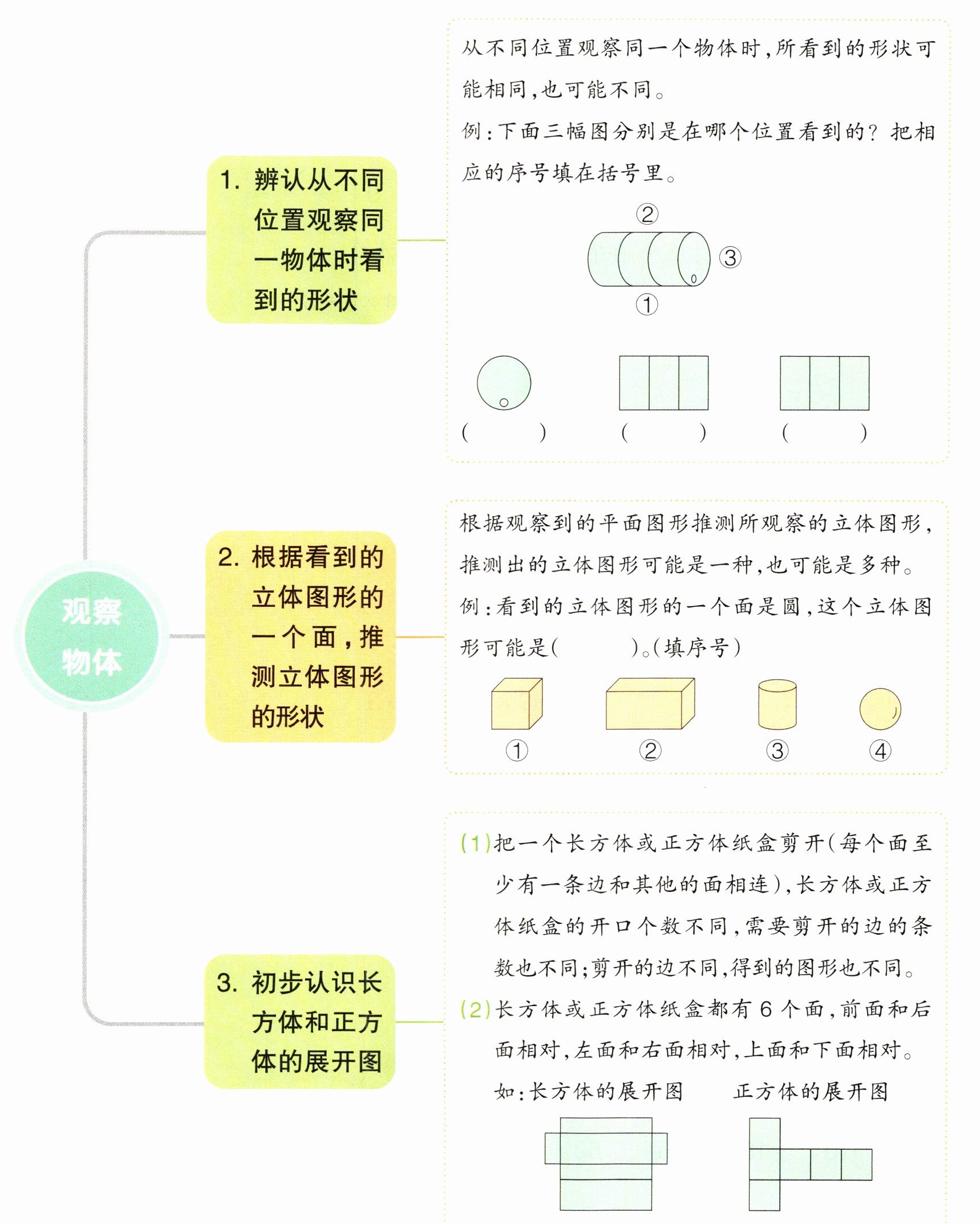 观察物体

1. 辨认从不同位置观察同一物体时看到的形状

从不同位置观察同一个物体时，所看到的形状可能相同，也可能不同。

例：下面三幅图分别是在哪个位置看到的？把相应的序号填在括号里。

②
③
①

(　　)　(　　)　(　　)

2. 根据看到的立体图形的一个面，推测立体图形的形状

根据观察到的平面图形推测所观察的立体图形，推测出的立体图形可能是一种，也可能是多种。

例：看到的立体图形的一个面是圆，这个立体图形可能是(　　)。(填序号)

①　②　③　④

3. 初步认识长方体和正方体的展开图

(1)把一个长方体或正方体纸盒剪开(每个面至少有一条边和其他的面相连)，长方体或正方体纸盒的开口个数不同，需要剪开的边的条数也不同；剪开的边不同，得到的图形也不同。

(2)长方体或正方体纸盒都有 6 个面，前面和后面相对，左面和右面相对，上面和下面相对。

如：长方体的展开图　　正方体的展开图